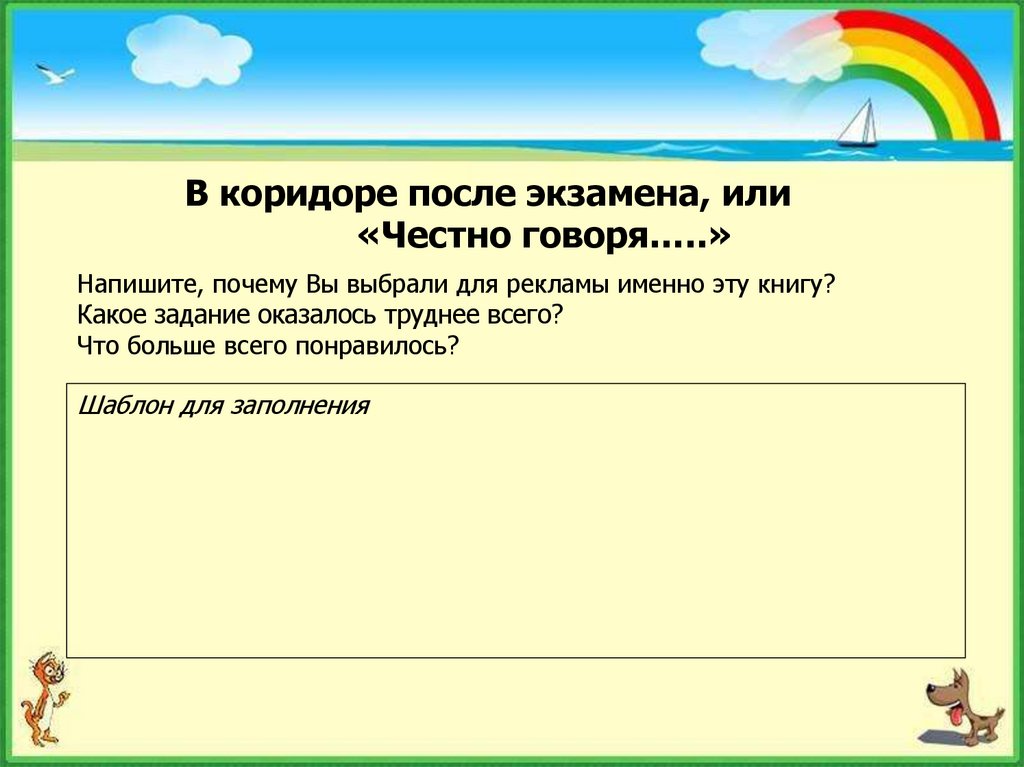 В коридоре после экзамена, или
«Честно говоря…..»

Напишите, почему Вы выбрали для рекламы именно эту книгу?
Какое задание оказалось труднее всего?
Что больше всего понравилось?

Шаблон для заполнения